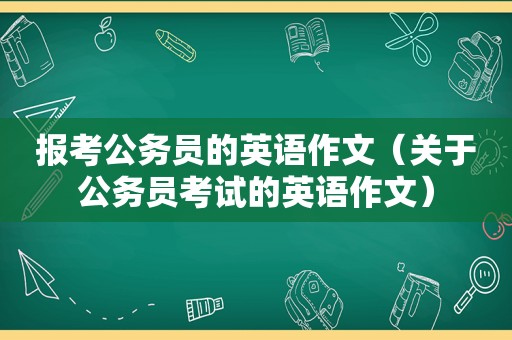 报考公务员的英语作文（关于公务员考试的英语作文）